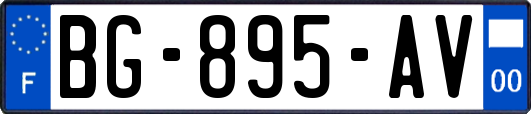 F
BG-895-AV
00